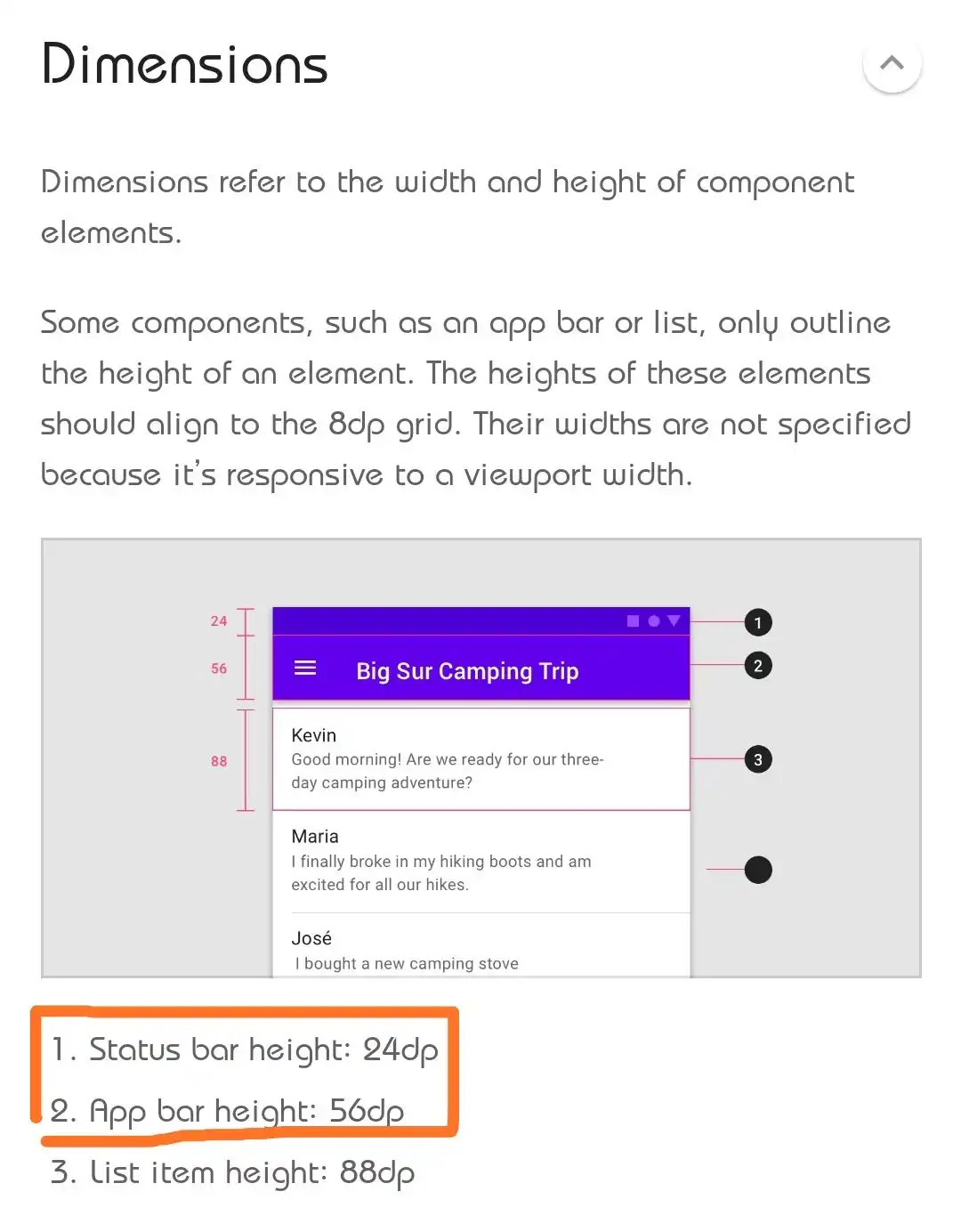 Dimensions

Dimensions refer to the width and height of component elements.

Some components, such as an app bar or list, only outline the height of an element. The heights of these elements should align to the 8dp grid. Their widths are not specified because it's responsive to a viewport width.

24
56
88

Big Sur Camping Trip

Kevin
Good morning! Are we ready for our three-day camping adventure?

Maria
I finally broke in my hiking boots and am excited for all our hikes.

José
I bought a new camping stove

1
2
3

1. Status bar height: 24dp
2. App bar height: 56dp
3. List item height: 88dp